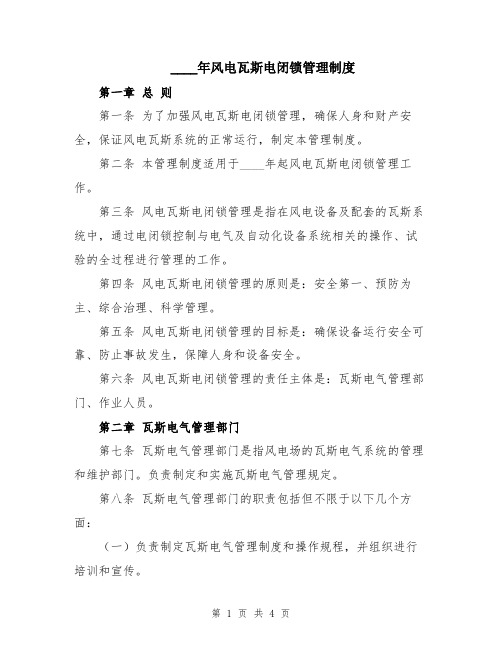 ____年风电瓦斯电闭锁管理制度

第一章 总 则

第一条 为了加强风电瓦斯电闭锁管理，确保人身和财产安全，保证风电瓦斯系统的正常运行，制定本管理制度。

第二条 本管理制度适用于____年起风电瓦斯电闭锁管理工作。

第三条 风电瓦斯电闭锁管理是指在风电设备及配套的瓦斯系统中，通过电闭锁控制与电气及自动化设备系统相关的操作、试验的全过程进行管理的工作。

第四条 风电瓦斯电闭锁管理的原则是：安全第一、预防为主、综合治理、科学管理。

第五条 风电瓦斯电闭锁管理的目标是：确保设备运行安全可靠、防止事故发生，保障人身和设备安全。

第六条 风电瓦斯电闭锁管理的责任主体是：瓦斯电气管理部门、作业人员。

第二章 瓦斯电气管理部门

第七条 瓦斯电气管理部门是指风电场的瓦斯电气系统的管理和维护部门。负责制定和实施瓦斯电气管理规定。

第八条 瓦斯电气管理部门的职责包括但不限于以下几个方面：

（一）负责制定瓦斯电气管理制度和操作规程，并组织进行培训和宣传。

第 1 页 共 4 页